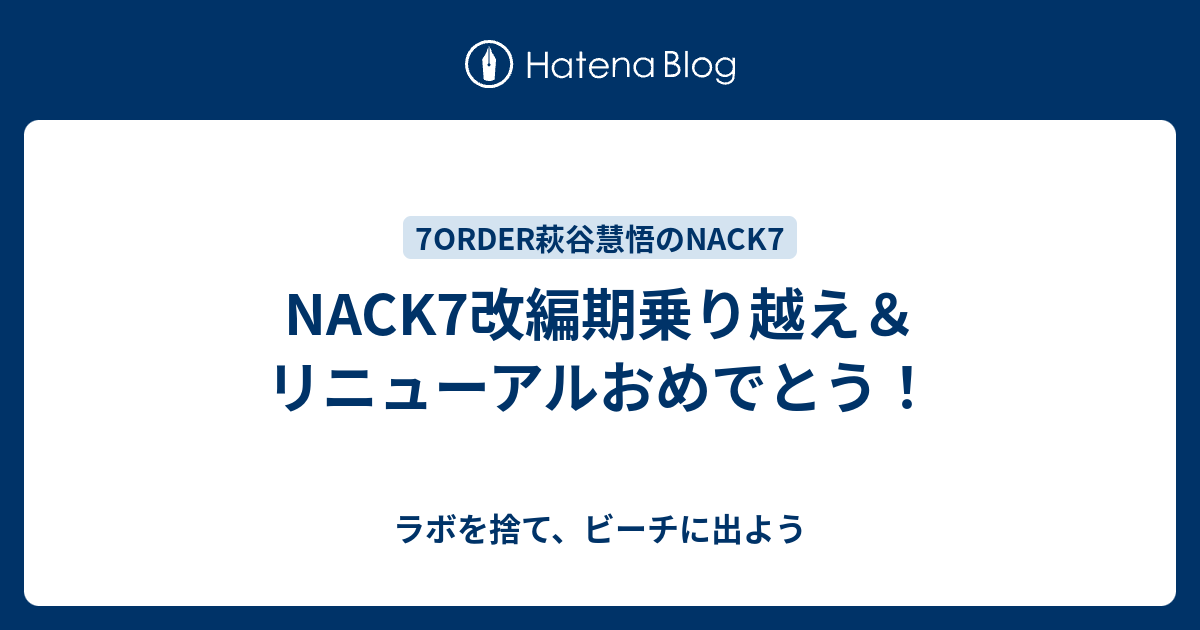 Hatena Blog

7ORDER萩谷慧悟のNACK7

NACK7改編期乗り越え＆リニューアルおめでとう！

ラボを捨て、ビーチに出よう